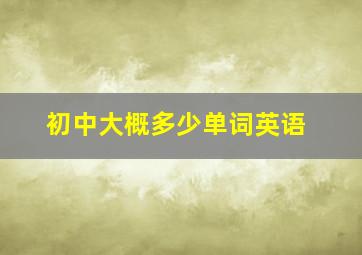 初中大概多少单词英语